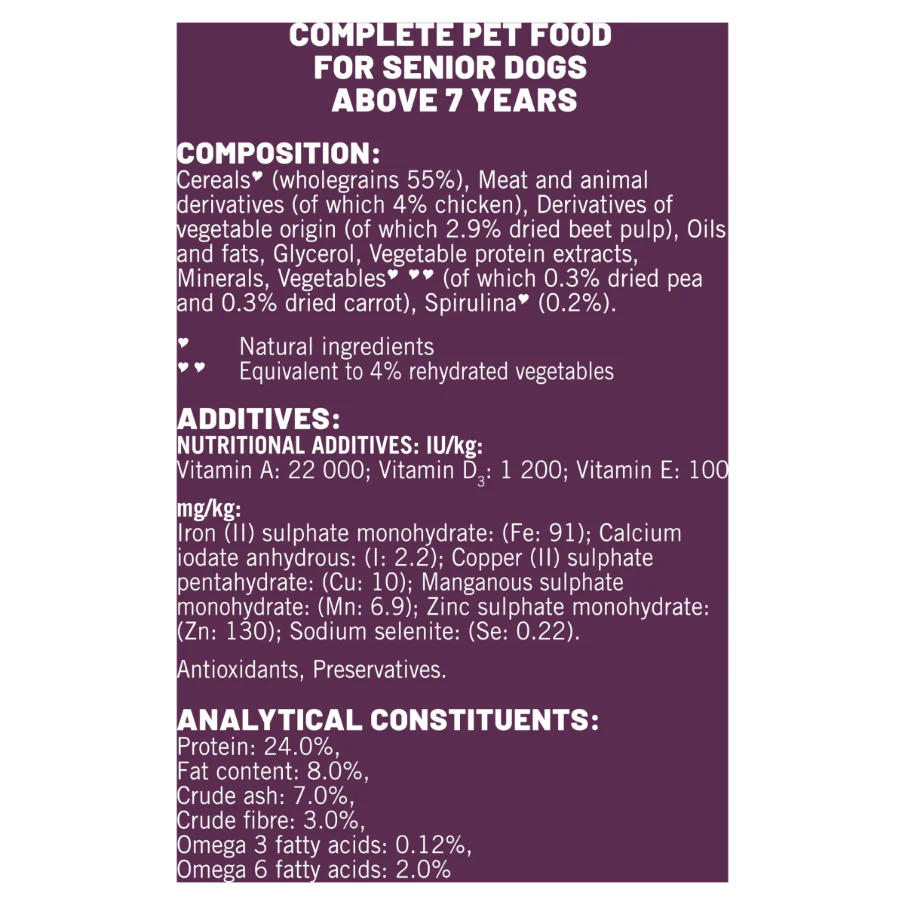 COMPLETE PET FOOD
FOR SENIOR DOGS
ABOVE 7 YEARS

COMPOSITION:
Cereals♥ (wholegrains 55%), Meat and animal derivatives (of which 4% chicken), Derivatives of vegetable origin (of which 2.9% dried beet pulp), Oils and fats, Glycerol, Vegetable protein extracts, Minerals, Vegetables♥ ♥♥ (of which 0.3% dried pea and 0.3% dried carrot), Spirulina♥ (0.2%).

♥ Natural ingredients
♥♥ Equivalent to 4% rehydrated vegetables

ADDITIVES:
NUTRITIONAL ADDITIVES: IU/kg:
Vitamin A: 22 000; Vitamin $D_3$: 1 200; Vitamin E: 100

mg/kg:
Iron (II) sulphate monohydrate: (Fe: 91); Calcium iodate anhydrous: (I: 2.2); Copper (II) sulphate pentahydrate: (Cu: 10); Manganous sulphate monohydrate: (Mn: 6.9); Zinc sulphate monohydrate: (Zn: 130); Sodium selenite: (Se: 0.22).

Antioxidants, Preservatives.

ANALYTICAL CONSTITUENTS:
Protein: 24.0%,
Fat content: 8.0%,
Crude ash: 7.0%,
Crude fibre: 3.0%,
Omega 3 fatty acids: 0.12%,
Omega 6 fatty acids: 2.0%